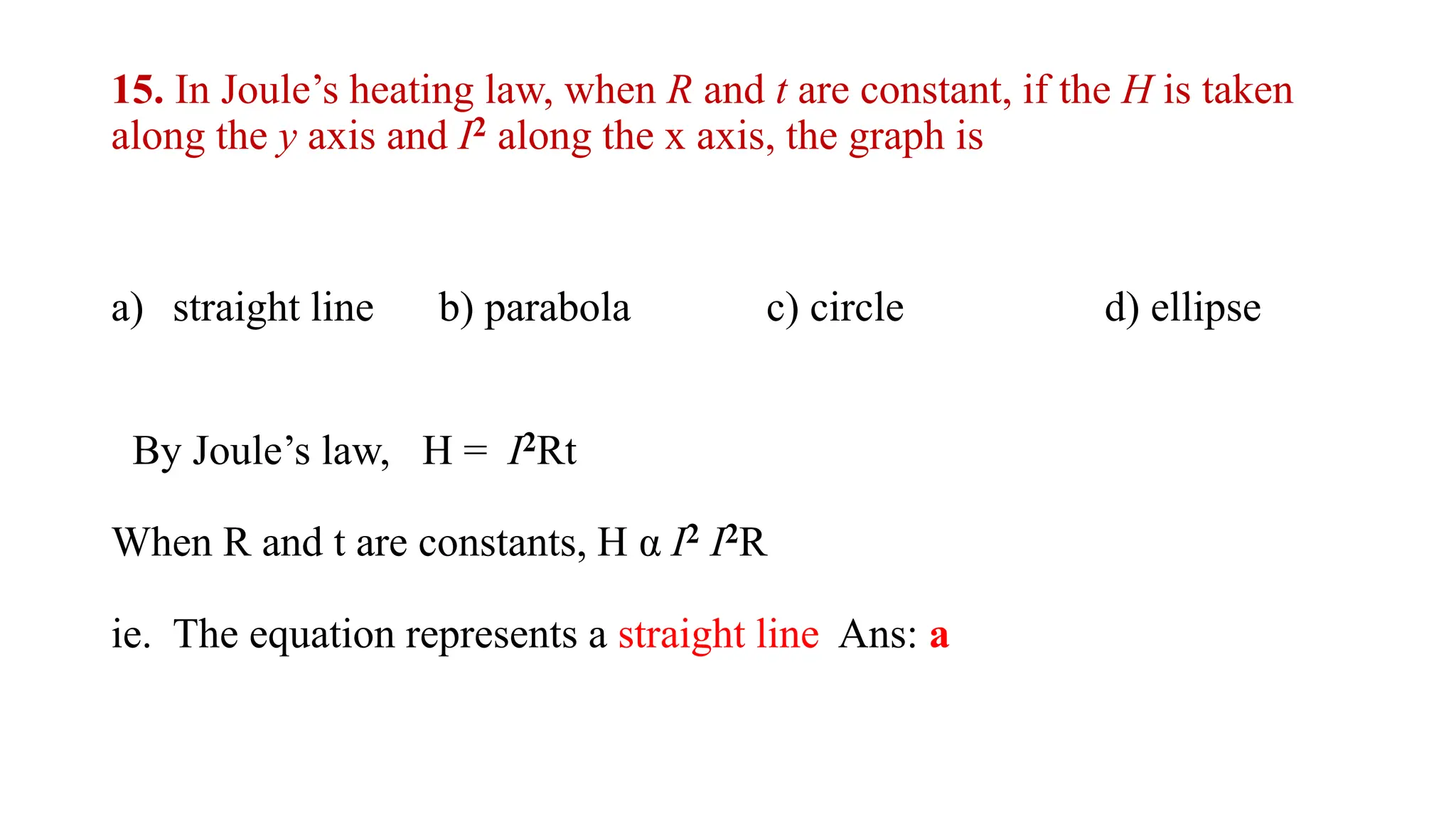 15. In Joule's heating law, when $R$ and $t$ are constant, if the $H$ is taken along the $y$ axis and $I^2$ along the x axis, the graph is

a) straight line b) parabola c) circle d) ellipse

By Joule's law, $H = I^2Rt$

When R and t are constants, $H \alpha I^2$ $I^2R$

ie. The equation represents a straight line Ans: a